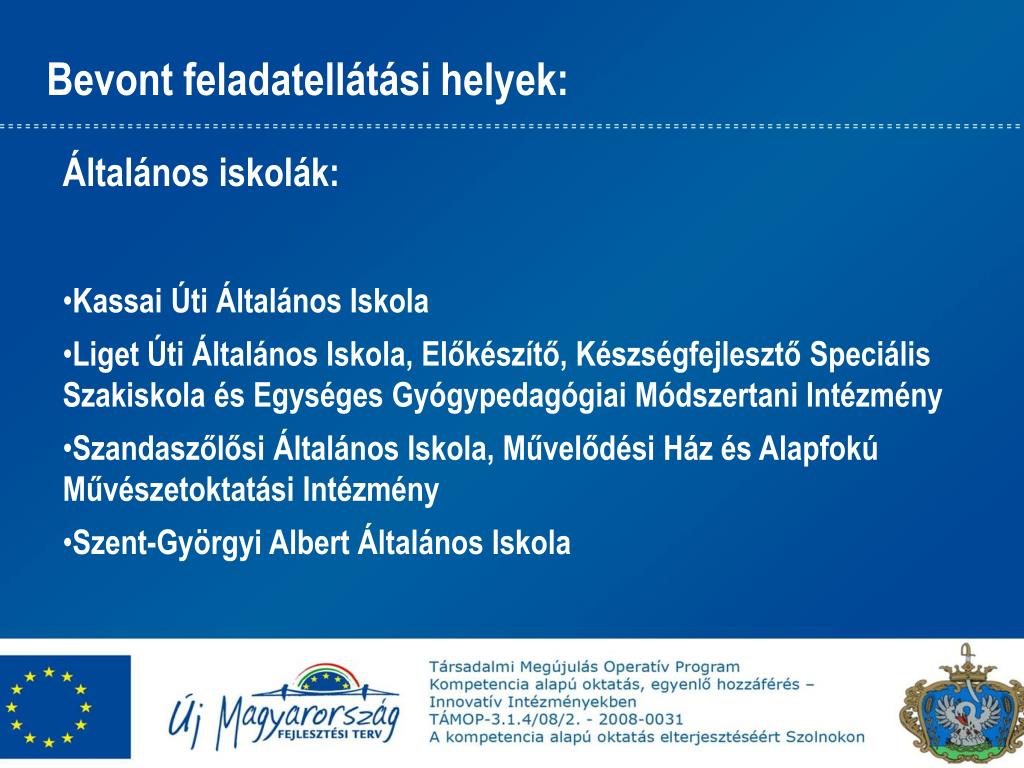 Bevont feladatellátási helyek:

Általános iskolák:

•Kassai Úti Általános Iskola

•Liget Úti Általános Iskola, Előkészítő, Készségfejlesztő Speciális Szakiskola és Egységes Gyógypedagógiai Módszertani Intézmény

•Szandaszőlősi Általános Iskola, Művelődési Ház és Alapfokú Művészetoktatási Intézmény

•Szent-Györgyi Albert Általános Iskola

Új Magyarország FEJLESZTÉSI TERV

Társadalmi Megújulás Operatív Program
Kompetencia alapú oktatás, egyenlő hozzáférés – Innovatív Intézményekben
TÁMOP-3.1.4/08/2. - 2008-0031
A kompetencia alapú oktatás elterjesztéséért Szolnokon